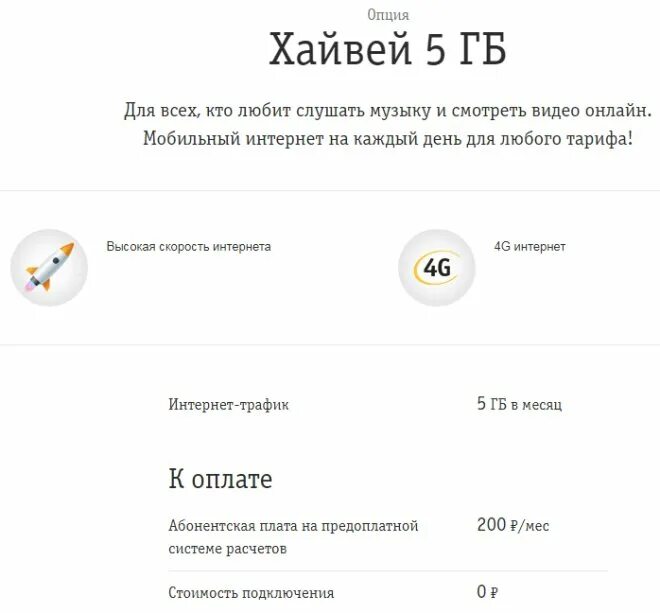 Опция

Хайвей 5 ГБ

Для всех, кто любит слушать музыку и смотреть видео онлайн. Мобильный интернет на каждый день для любого тарифа!

Высокая скорость интернета

4G

4G интернет

Интернет-трафик 5 ГБ в месяц

К оплате

Абонентская плата на предоплатной системе расчетов 200 ₽/мес

Стоимость подключения 0 ₽